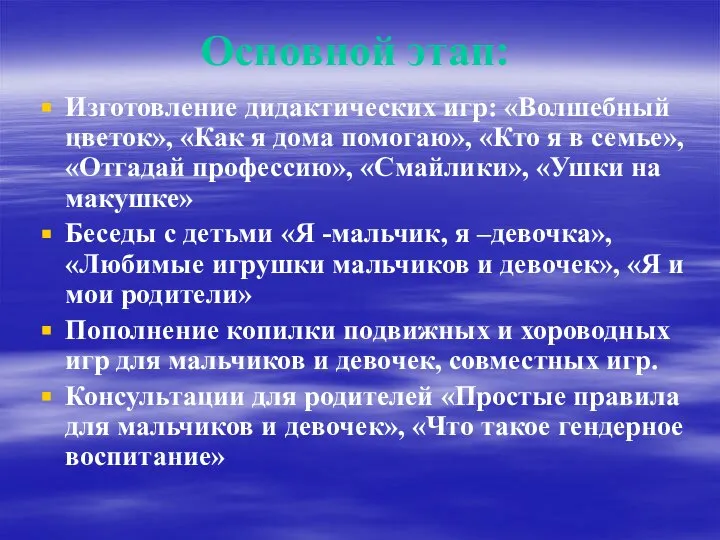 Основной этап:

Изготовление дидактических игр: «Волшебный цветок», «Как я дома помогаю», «Кто я в семье», «Отгадай профессию», «Смайлики», «Ушки на макушке»

Беседы с детьми «Я -мальчик, я –девочка», «Любимые игрушки мальчиков и девочек», «Я и мои родители»

Пополнение копилки подвижных и хороводных игр для мальчиков и девочек, совместных игр.

Консультации для родителей «Простые правила для мальчиков и девочек», «Что такое гендерное воспитание»